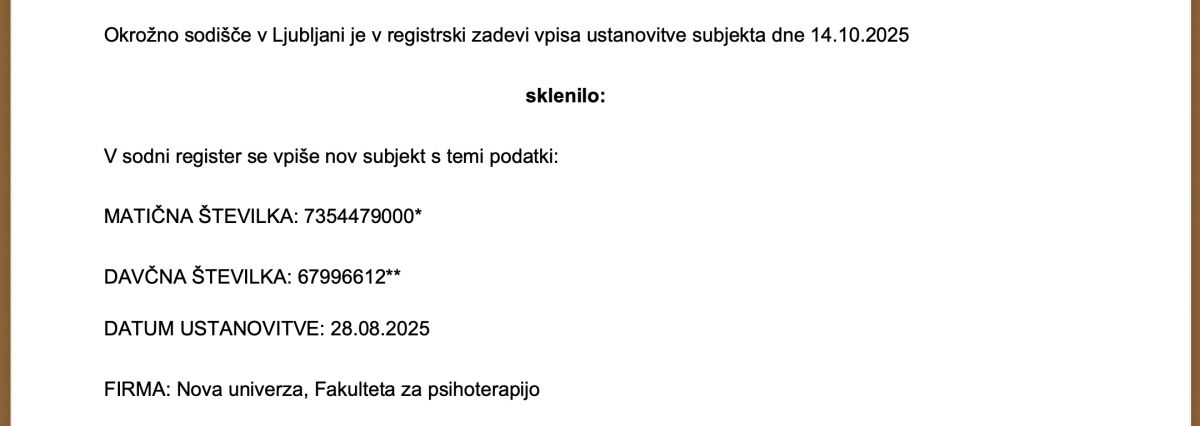 Okrožno sodišče v Ljubljani je v registrski zadevi vpisa ustanovitve subjekta dne 14.10.2025

sklenilo:

V sodni register se vpiše nov subjekt s temi podatki:

MATIČNA ŠTEVILKA: 7354479000*

DAVČNA ŠTEVILKA: 67996612**

DATUM USTANOVITVE: 28.08.2025

FIRMA: Nova univerza, Fakulteta za psihoterapijo